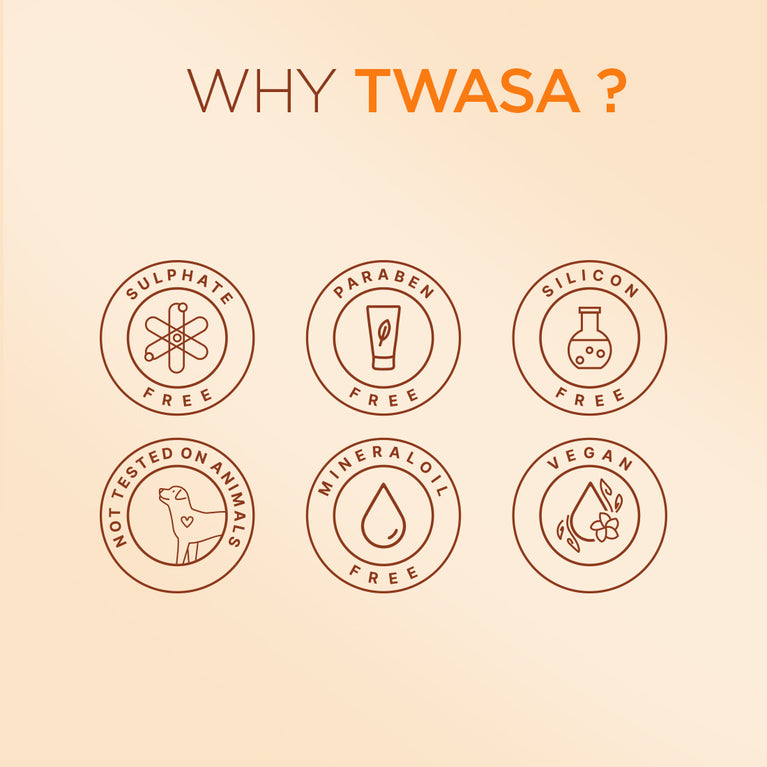 WHY TWASA ?

SULPHATE FREE

PARABEN FREE

SILICON FREE

NOT TESTED ON ANIMALS

MINERALOIL FREE

VEGAN